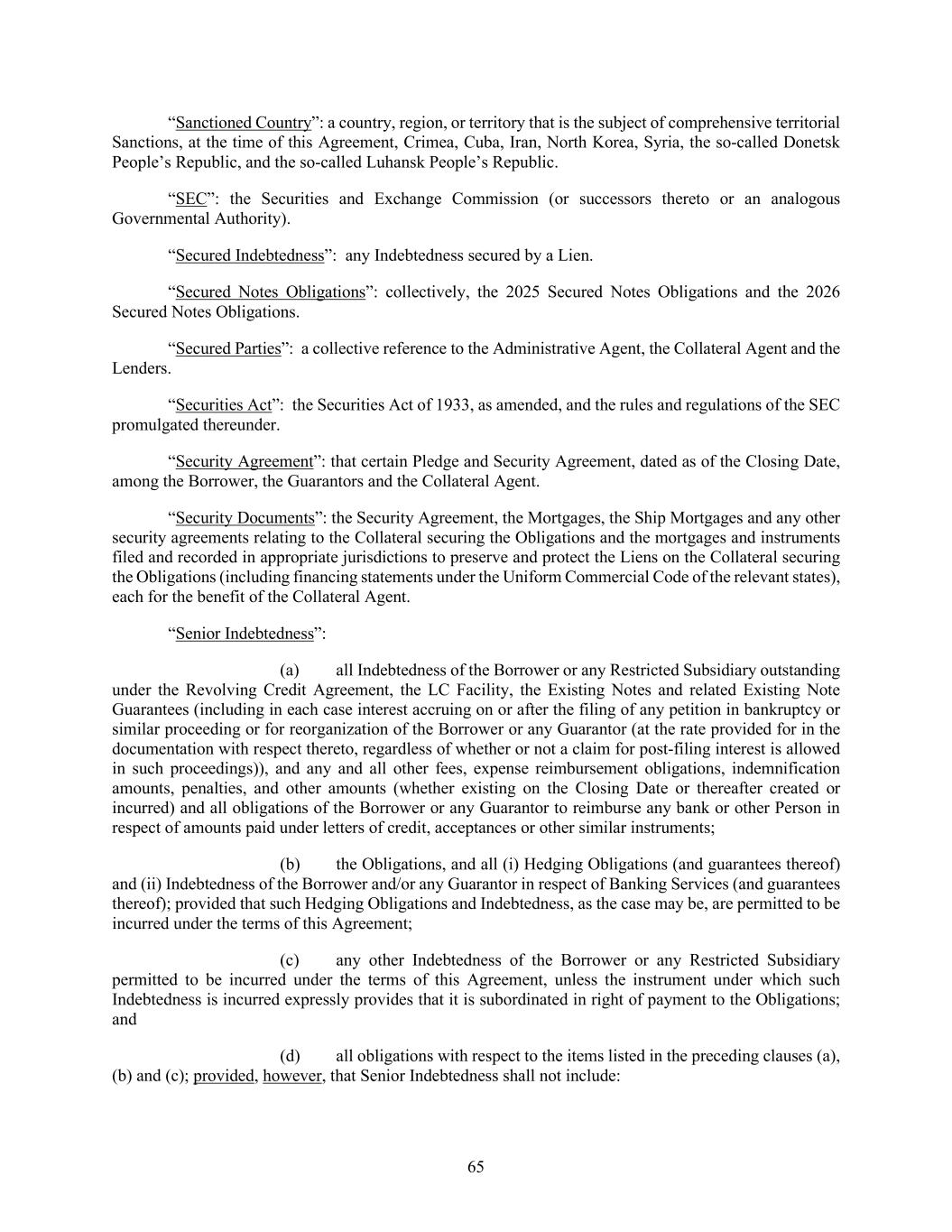 “Sanctioned Country”: a country, region, or territory that is the subject of comprehensive territorial Sanctions, at the time of this Agreement, Crimea, Cuba, Iran, North Korea, Syria, the so-called Donetsk People’s Republic, and the so-called Luhansk People’s Republic.

“SEC”: the Securities and Exchange Commission (or successors thereto or an analogous Governmental Authority).

“Secured Indebtedness”: any Indebtedness secured by a Lien.

“Secured Notes Obligations”: collectively, the 2025 Secured Notes Obligations and the 2026 Secured Notes Obligations.

“Secured Parties”: a collective reference to the Administrative Agent, the Collateral Agent and the Lenders.

“Securities Act”: the Securities Act of 1933, as amended, and the rules and regulations of the SEC promulgated thereunder.

“Security Agreement”: that certain Pledge and Security Agreement, dated as of the Closing Date, among the Borrower, the Guarantors and the Collateral Agent.

“Security Documents”: the Security Agreement, the Mortgages, the Ship Mortgages and any other security agreements relating to the Collateral securing the Obligations and the mortgages and instruments filed and recorded in appropriate jurisdictions to preserve and protect the Liens on the Collateral securing the Obligations (including financing statements under the Uniform Commercial Code of the relevant states), each for the benefit of the Collateral Agent.

“Senior Indebtedness”:

(a) all Indebtedness of the Borrower or any Restricted Subsidiary outstanding under the Revolving Credit Agreement, the LC Facility, the Existing Notes and related Existing Note Guarantees (including in each case interest accruing on or after the filing of any petition in bankruptcy or similar proceeding or for reorganization of the Borrower or any Guarantor (at the rate provided for in the documentation with respect thereto, regardless of whether or not a claim for post-filing interest is allowed in such proceedings)), and any and all other fees, expense reimbursement obligations, indemnification amounts, penalties, and other amounts (whether existing on the Closing Date or thereafter created or incurred) and all obligations of the Borrower or any Guarantor to reimburse any bank or other Person in respect of amounts paid under letters of credit, acceptances or other similar instruments;

(b) the Obligations, and all (i) Hedging Obligations (and guarantees thereof) and (ii) Indebtedness of the Borrower and/or any Guarantor in respect of Banking Services (and guarantees thereof); provided that such Hedging Obligations and Indebtedness, as the case may be, are permitted to be incurred under the terms of this Agreement;

(c) any other Indebtedness of the Borrower or any Restricted Subsidiary permitted to be incurred under the terms of this Agreement, unless the instrument under which such Indebtedness is incurred expressly provides that it is subordinated in right of payment to the Obligations; and

(d) all obligations with respect to the items listed in the preceding clauses (a), (b) and (c); provided, however, that Senior Indebtedness shall not include:

65